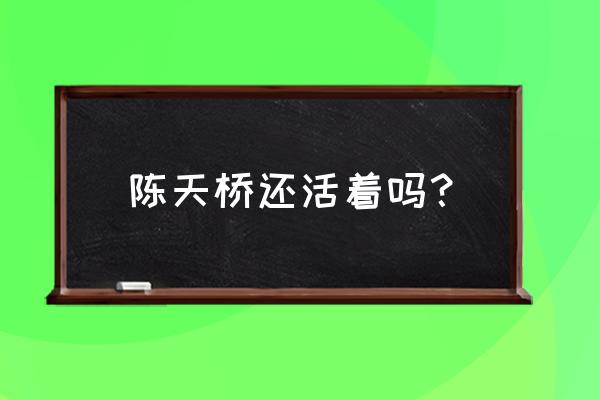 陈天桥还活着吗?